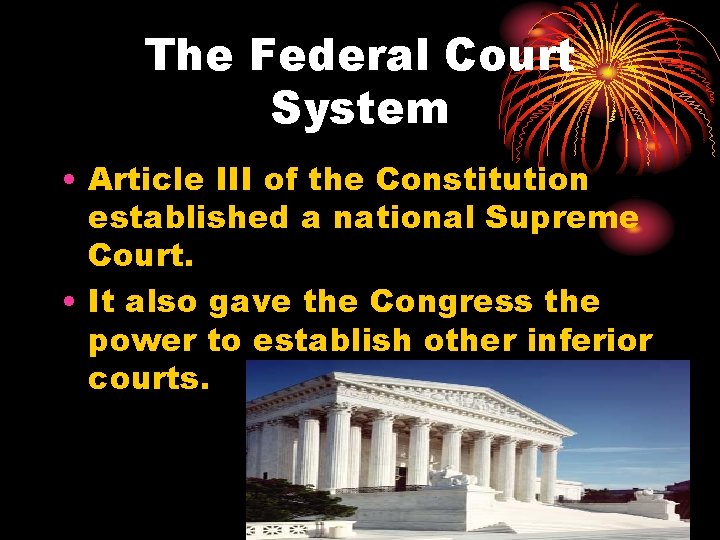 The Federal Court System

• Article III of the Constitution established a national Supreme Court.

• It also gave the Congress the power to establish other inferior courts.